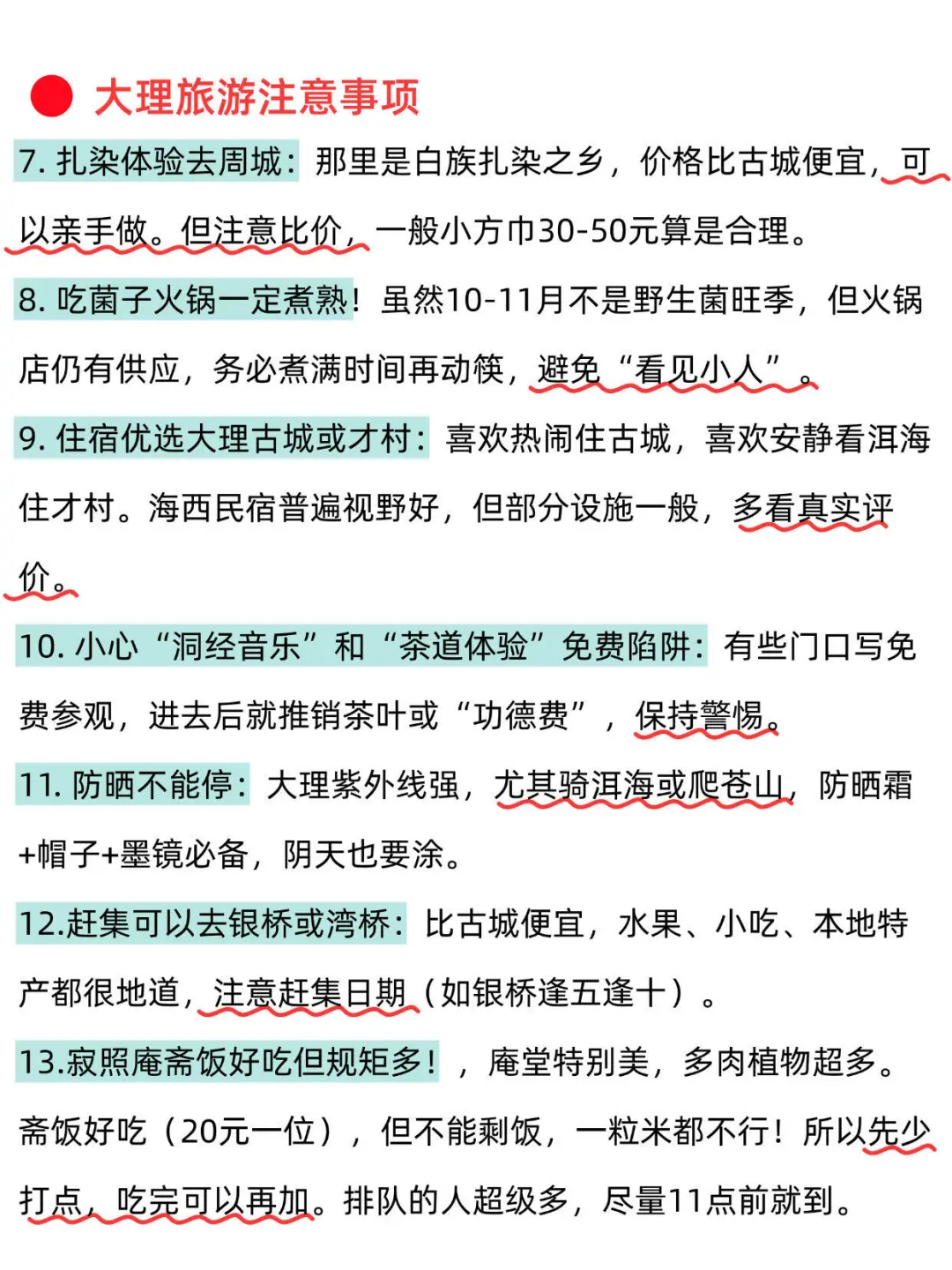 大理旅游注意事项

7. 扎染体验去周城：那里是白族扎染之乡，价格比古城便宜，可以亲手做。但注意比价，一般小方巾30-50元算是合理。

8. 吃菌子火锅一定煮熟！虽然10-11月不是野生菌旺季，但火锅店仍有供应，务必煮满时间再动筷，避免“看见小人”。

9. 住宿优选大理古城或才村：喜欢热闹住古城，喜欢安静看洱海住才村。海西民宿普遍视野好，但部分设施一般，多看真实评价。

10. 小心“洞经音乐”和“茶道体验”免费陷阱：有些门口写免费参观，进去后就推销茶叶或“功德费”，保持警惕。

11. 防晒不能停：大理紫外线强，尤其骑洱海或爬苍山，防晒霜+帽子+墨镜必备，阴天也要涂。

12.赶集可以去银桥或湾桥：比古城便宜，水果、小吃、本地特产都很地道，注意赶集日期（如银桥逢五逢十）。

13.寂照庵斋饭好吃但规矩多！，庵堂特别美，多肉植物超多。斋饭好吃（20元一位），但不能剩饭，一粒米都不行！所以先少打点，吃完可以再加。排队的人超级多，尽量11点前就到。